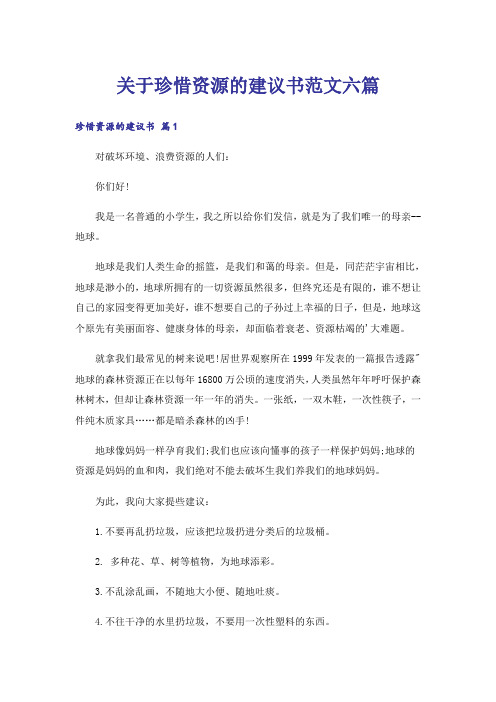 关于珍惜资源的建议书范文六篇

珍惜资源的建议书 篇1

对破坏环境、浪费资源的人们：

你们好！

我是一名普通的小学生，我之所以给你们发信，就是为了我们唯一的母亲--地球。

地球是我们人类生命的摇篮，是我们和蔼的母亲。但是，同茫茫宇宙相比，地球是渺小的，地球所拥有的一切资源虽然很多，但终究还是有限的，谁不想让自己的家园变得更加美好，谁不想要自己的子孙过上幸福的日子，但是，地球这个原先有美丽面容、健康身体的母亲，却面临着衰老、资源枯竭的'大难题。

就拿我们最常见的树来说吧！居世界观察所在1999年发表的一篇报告透露"地球的森林资源正在以每年16800万公顷的速度消失，人类虽然年年呼吁保护森林树木，但却让森林资源一年一年的消失。一张纸，一双木鞋，一次性筷子，一件纯木质家具……都是暗杀森林的凶手！

地球像妈妈一样孕育我们；我们也应该向懂事的孩子一样保护妈妈；地球的资源是妈妈的血和肉，我们绝对不能去破坏生我们养我们的地球妈妈。

为此，我向大家提些建议：

1.不要再乱扔垃圾，应该把垃圾扔进分类后的垃圾桶。

2. 多种花、草、树等植物，为地球添彩。

3.不乱涂乱画，不随地大小便、随地吐痰。

4.不往干净的水里扔垃圾，不要用一次性塑料的东西。